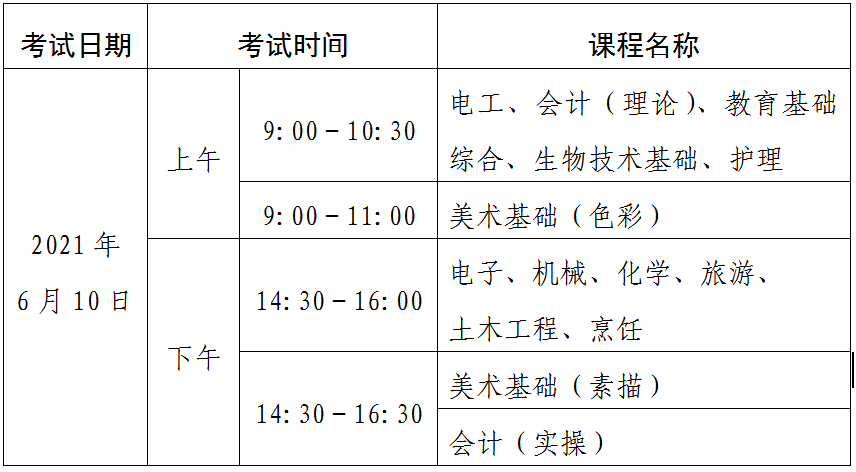 | 考试日期 | 考试时间 | | 课程名称 |
|---|---|---|---|
| 2021年6月10日 | 上午 | 9:00－10:30 | 电工、会计（理论）、教育基础综合、生物技术基础、护理 |
| | | 9:00－11:00 | 美术基础（色彩） |
| | 下午 | 14:30－16:00 | 电子、机械、化学、旅游、土木工程、烹饪 |
| | | 14:30－16:30 | 美术基础（素描） |
| | | | 会计（实操） |